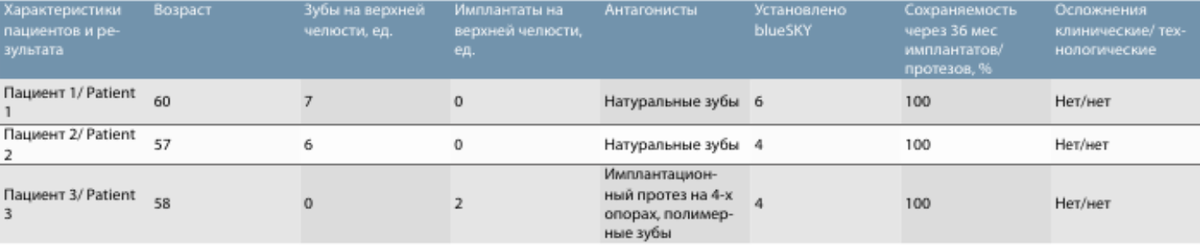 | Характеристики пациентов и результата | Возраст | Зубы на верхней челюсти, ед. | Имплантаты на верхней челюсти, ед. | Антагонисты | Установлено blueSKY | Сохраняемость через 36 мес имплантатов/ протезов, % | Осложнения клинические/ технологические |
|---|---|---|---|---|---|---|---|
| Пациент 1/ Patient 1 | 60 | 7 | 0 | Натуральные зубы | 6 | 100 | Нет/нет |
| Пациент 2/ Patient 2 | 57 | 6 | 0 | Натуральные зубы | 4 | 100 | Нет/нет |
| Пациент 3/ Patient 3 | 58 | 0 | 2 | Имплантационный протез на 4-х опорах, полимерные зубы | 4 | 100 | Нет/нет |